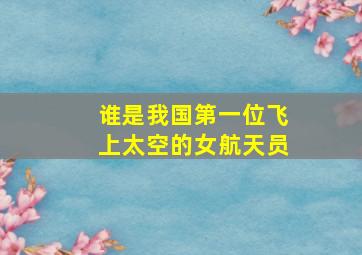 谁是我国第一位飞上太空的女航天员